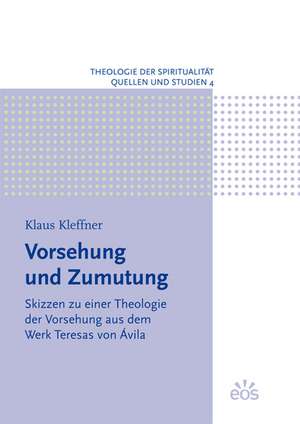 THEOLOGIE DER SPIRITUALITÄT
QUELLEN UND STUDIEN 4

Klaus Kleffner

Vorsehung und Zumutung

Skizzen zu einer Theologie der Vorsehung aus dem Werk Teresas von Ávila

eos